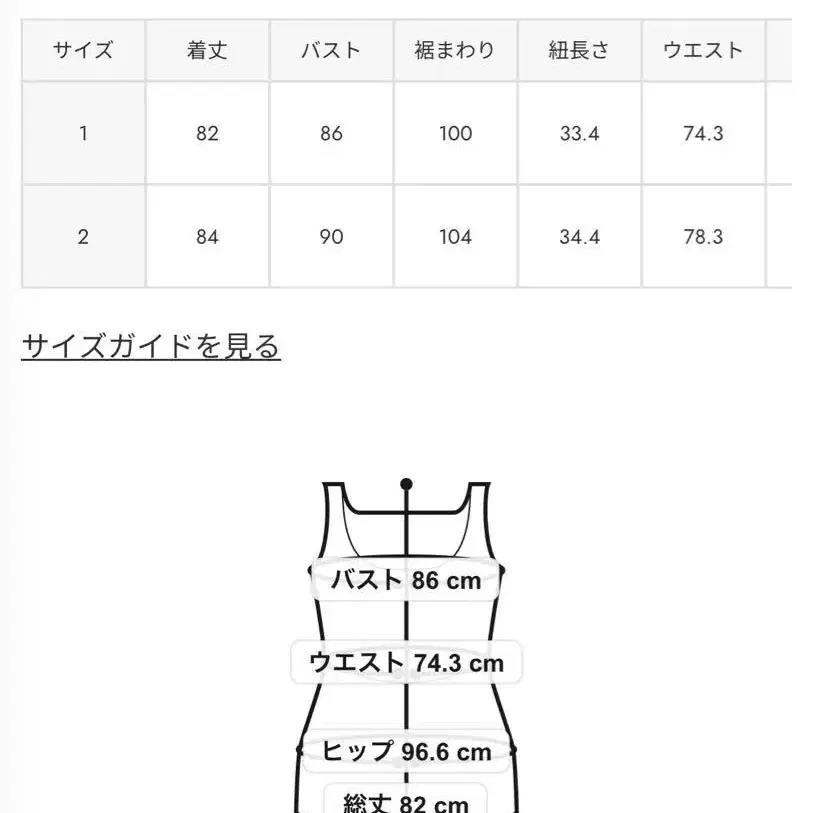 | サイズ | 着丈 | バスト | 裾まわり | 紐長さ | ウエスト |
|---|---|---|---|---|---|
| 1 | 82 | 86 | 100 | 33.4 | 74.3 |
| 2 | 84 | 90 | 104 | 34.4 | 78.3 |

サイズガイドを見る

バスト 86 cm

ウエスト 74.3 cm

ヒップ 96.6 cm

総丈 82 cm